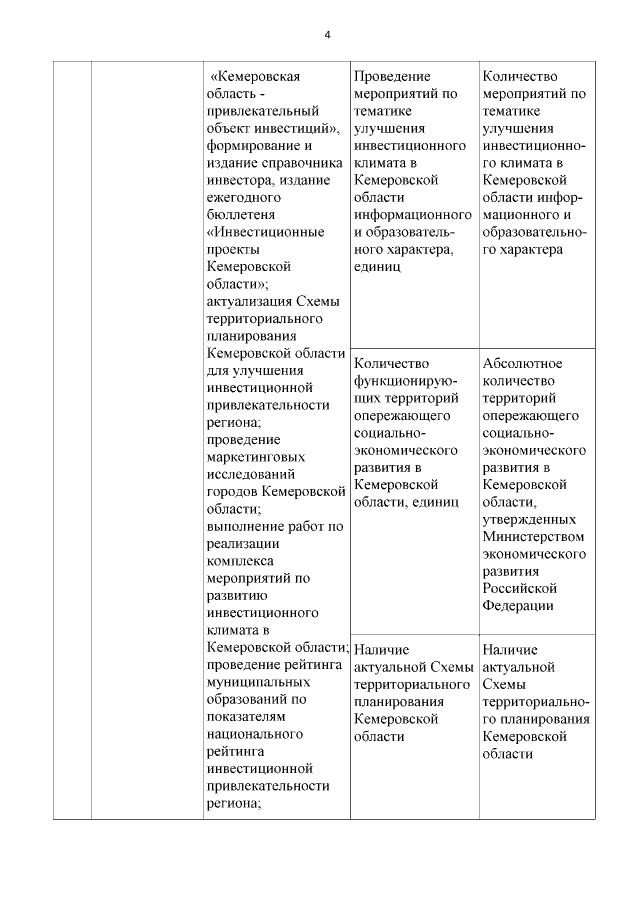 4

| | | | | |
|---|---|---|---|---|
| | | «Кемеровская область - привлекательный объект инвестиций», формирование и издание справочника инвестора, издание ежегодного бюллетеня «Инвестиционные проекты Кемеровской области»; актуализация Схемы территориального планирования Кемеровской области для улучшения инвестиционной привлекательности региона; проведение маркетинговых исследований городов Кемеровской области; выполнение работ по реализации комплекса мероприятий по развитию инвестиционного климата в Кемеровской области; проведение рейтинга муниципальных образований по показателям национального рейтинга инвестиционной привлекательности региона; | Проведение мероприятий по тематике улучшения инвестиционного климата в Кемеровской области информационного и образовательного характера, единиц | Количество мероприятий по тематике улучшения инвестиционного климата в Кемеровской области информационного и образовательного характера |
| | | | Количество функционирующих территорий опережающего социально-экономического развития в Кемеровской области, единиц | Абсолютное количество территорий опережающего социально-экономического развития в Кемеровской области, утвержденных Министерством экономического развития Российской Федерации |
| | | | Наличие актуальной Схемы территориального планирования Кемеровской области | Наличие актуальной Схемы территориального планирования Кемеровской области |